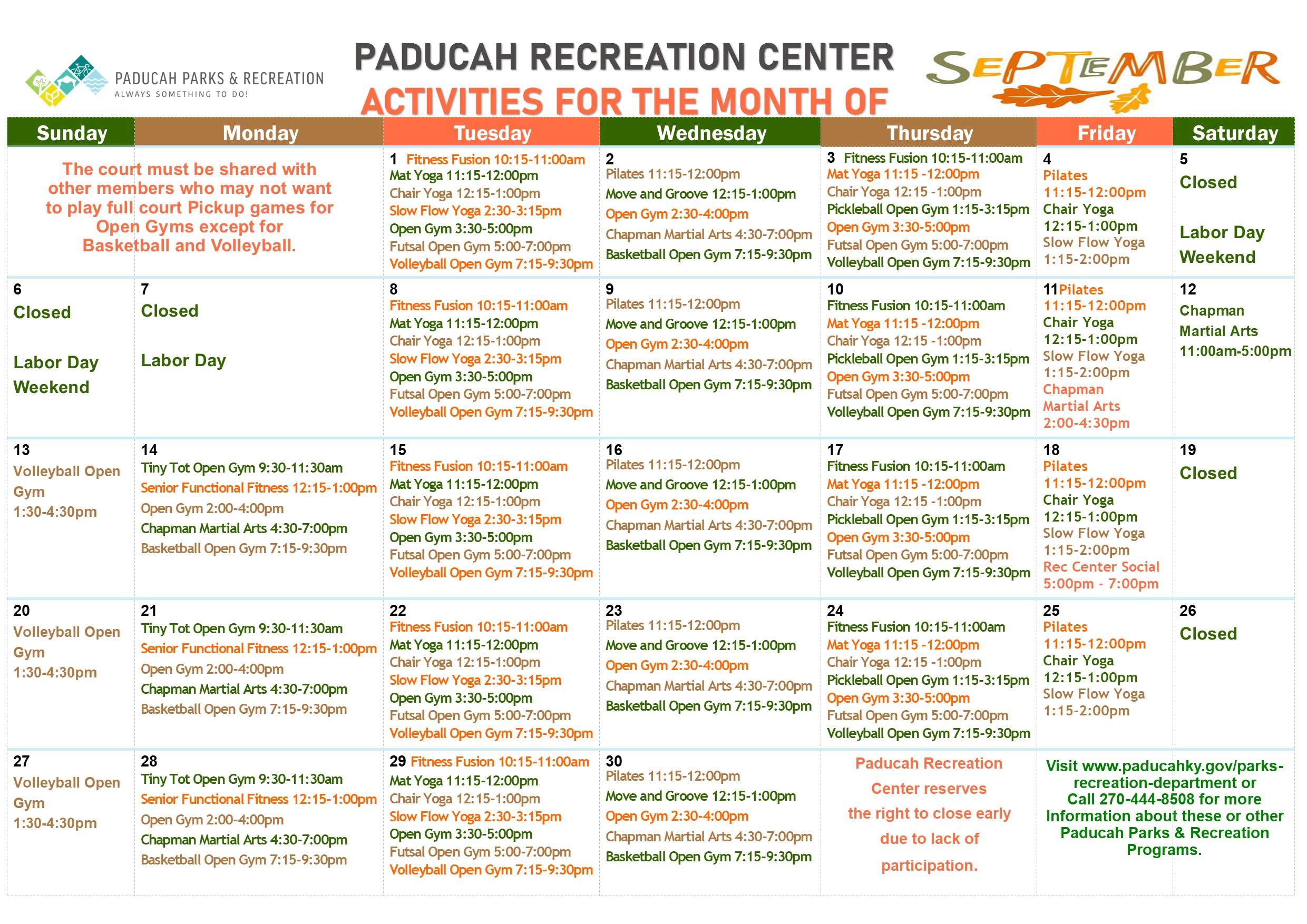 PADUCAH PARKS & RECREATION
ALWAYS SOMETHING TO DO!

PADUCAH RECREATION CENTER
ACTIVITIES FOR THE MONTH OF
SEPTEMBER

| Sunday | Monday | Tuesday | Wednesday | Thursday | Friday | Saturday |
|---|---|---|---|---|---|---|
| The court must be shared with other members who may not want to play full court Pickup games for Open Gyms except for Basketball and Volleyball. | | 1 Fitness Fusion 10:15-11:00am Mat Yoga 11:15-12:00pm Chair Yoga 12:15-1:00pm Slow Flow Yoga 2:30-3:15pm Open Gym 3:30-5:00pm Futsal Open Gym 5:00-7:00pm Volleyball Open Gym 7:15-9:30pm | 2 Pilates 11:15-12:00pm Move and Groove 12:15-1:00pm Open Gym 2:30-4:00pm Chapman Martial Arts 4:30-7:00pm Basketball Open Gym 7:15-9:30pm | 3 Fitness Fusion 10:15-11:00am Mat Yoga 11:15 -12:00pm Chair Yoga 12:15 -1:00pm Pickleball Open Gym 1:15-3:15pm Open Gym 3:30-5:00pm Futsal Open Gym 5:00-7:00pm Volleyball Open Gym 7:15-9:30pm | 4 Pilates 11:15-12:00pm Chair Yoga 12:15-1:00pm Slow Flow Yoga 1:15-2:00pm | 5 Closed Labor Day Weekend |
| 6 Closed Labor Day Weekend | 7 Closed Labor Day | 8 Fitness Fusion 10:15-11:00am Mat Yoga 11:15-12:00pm Chair Yoga 12:15-1:00pm Slow Flow Yoga 2:30-3:15pm Open Gym 3:30-5:00pm Futsal Open Gym 5:00-7:00pm Volleyball Open Gym 7:15-9:30pm | 9 Pilates 11:15-12:00pm Move and Groove 12:15-1:00pm Open Gym 2:30-4:00pm Chapman Martial Arts 4:30-7:00pm Basketball Open Gym 7:15-9:30pm | 10 Fitness Fusion 10:15-11:00am Mat Yoga 11:15 -12:00pm Chair Yoga 12:15 -1:00pm Pickleball Open Gym 1:15-3:15pm Open Gym 3:30-5:00pm Futsal Open Gym 5:00-7:00pm Volleyball Open Gym 7:15-9:30pm | 11 Pilates 11:15-12:00pm Chair Yoga 12:15-1:00pm Slow Flow Yoga 1:15-2:00pm Chapman Martial Arts 2:00-4:30pm | 12 Chapman Martial Arts 11:00am-5:00pm |
| 13 Volleyball Open Gym 1:30-4:30pm | 14 Tiny Tot Open Gym 9:30-11:30am Senior Functional Fitness 12:15-1:00pm Open Gym 2:00-4:00pm Chapman Martial Arts 4:30-7:00pm Basketball Open Gym 7:15-9:30pm | 15 Fitness Fusion 10:15-11:00am Mat Yoga 11:15-12:00pm Chair Yoga 12:15-1:00pm Slow Flow Yoga 2:30-3:15pm Open Gym 3:30-5:00pm Futsal Open Gym 5:00-7:00pm Volleyball Open Gym 7:15-9:30pm | 16 Pilates 11:15-12:00pm Move and Groove 12:15-1:00pm Open Gym 2:30-4:00pm Chapman Martial Arts 4:30-7:00pm Basketball Open Gym 7:15-9:30pm | 17 Fitness Fusion 10:15-11:00am Mat Yoga 11:15 -12:00pm Chair Yoga 12:15 -1:00pm Pickleball Open Gym 1:15-3:15pm Open Gym 3:30-5:00pm Futsal Open Gym 5:00-7:00pm Volleyball Open Gym 7:15-9:30pm | 18 Pilates 11:15-12:00pm Chair Yoga 12:15-1:00pm Slow Flow Yoga 1:15-2:00pm Rec Center Social 5:00pm - 7:00pm | 19 Closed |
| 20 Volleyball Open Gym 1:30-4:30pm | 21 Tiny Tot Open Gym 9:30-11:30am Senior Functional Fitness 12:15-1:00pm Open Gym 2:00-4:00pm Chapman Martial Arts 4:30-7:00pm Basketball Open Gym 7:15-9:30pm | 22 Fitness Fusion 10:15-11:00am Mat Yoga 11:15-12:00pm Chair Yoga 12:15-1:00pm Slow Flow Yoga 2:30-3:15pm Open Gym 3:30-5:00pm Futsal Open Gym 5:00-7:00pm Volleyball Open Gym 7:15-9:30pm | 23 Pilates 11:15-12:00pm Move and Groove 12:15-1:00pm Open Gym 2:30-4:00pm Chapman Martial Arts 4:30-7:00pm Basketball Open Gym 7:15-9:30pm | 24 Fitness Fusion 10:15-11:00am Mat Yoga 11:15 -12:00pm Chair Yoga 12:15 -1:00pm Pickleball Open Gym 1:15-3:15pm Open Gym 3:30-5:00pm Futsal Open Gym 5:00-7:00pm Volleyball Open Gym 7:15-9:30pm | 25 Pilates 11:15-12:00pm Chair Yoga 12:15-1:00pm Slow Flow Yoga 1:15-2:00pm | 26 Closed |
| 27 Volleyball Open Gym 1:30-4:30pm | 28 Tiny Tot Open Gym 9:30-11:30am Senior Functional Fitness 12:15-1:00pm Open Gym 2:00-4:00pm Chapman Martial Arts 4:30-7:00pm Basketball Open Gym 7:15-9:30pm | 29 Fitness Fusion 10:15-11:00am Mat Yoga 11:15-12:00pm Chair Yoga 12:15-1:00pm Slow Flow Yoga 2:30-3:15pm Open Gym 3:30-5:00pm Futsal Open Gym 5:00-7:00pm Volleyball Open Gym 7:15-9:30pm | 30 Pilates 11:15-12:00pm Move and Groove 12:15-1:00pm Open Gym 2:30-4:00pm Chapman Martial Arts 4:30-7:00pm Basketball Open Gym 7:15-9:30pm | Paducah Recreation Center reserves the right to close early due to lack of participation. | Visit www.paducahky.gov/parks-recreation-department or Call 270-444-8508 for more Information about these or other Paducah Parks & Recreation Programs. | |